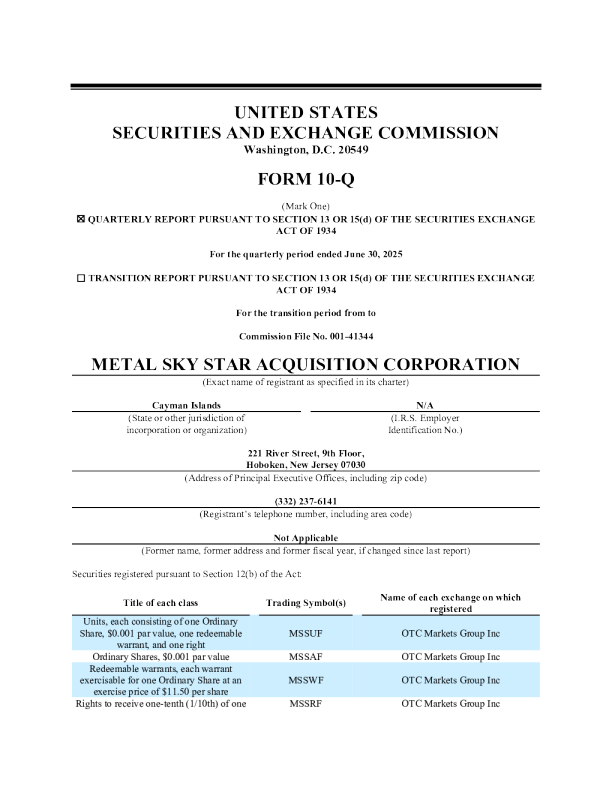 UNITED STATES
SECURITIES AND EXCHANGE COMMISSION
Washington, D.C. 20549

FORM 10-Q

(Mark One)
☒ QUARTERLY REPORT PURSUANT TO SECTION 13 OR 15(d) OF THE SECURITIES EXCHANGE ACT OF 1934

For the quarterly period ended June 30, 2025

☐ TRANSITION REPORT PURSUANT TO SECTION 13 OR 15(d) OF THE SECURITIES EXCHANGE ACT OF 1934

For the transition period from to

Commission File No. 001-41344

METAL SKY STAR ACQUISITION CORPORATION
(Exact name of registrant as specified in its charter)

Cayman Islands
(State or other jurisdiction of incorporation or organization)

N/A
(I.R.S. Employer Identification No.)

221 River Street, 9th Floor,
Hoboken, New Jersey 07030
(Address of Principal Executive Offices, including zip code)

(332) 237-6141
(Registrant's telephone number, including area code)

Not Applicable
(Former name, former address and former fiscal year, if changed since last report)

Securities registered pursuant to Section 12(b) of the Act:

| Title of each class | Trading Symbol(s) | Name of each exchange on which registered |
|---|---|---|
| Units, each consisting of one Ordinary Share, $0.001 par value, one redeemable warrant, and one right | MSSUF | OTC Markets Group Inc |
| Ordinary Shares, $0.001 par value | MSSAF | OTC Markets Group Inc |
| Redeemable warrants, each warrant exercisable for one Ordinary Share at an exercise price of $11.50 per share | MSSWF | OTC Markets Group Inc |
| Rights to receive one-tenth (1/10th) of one | MSSRF | OTC Markets Group Inc |